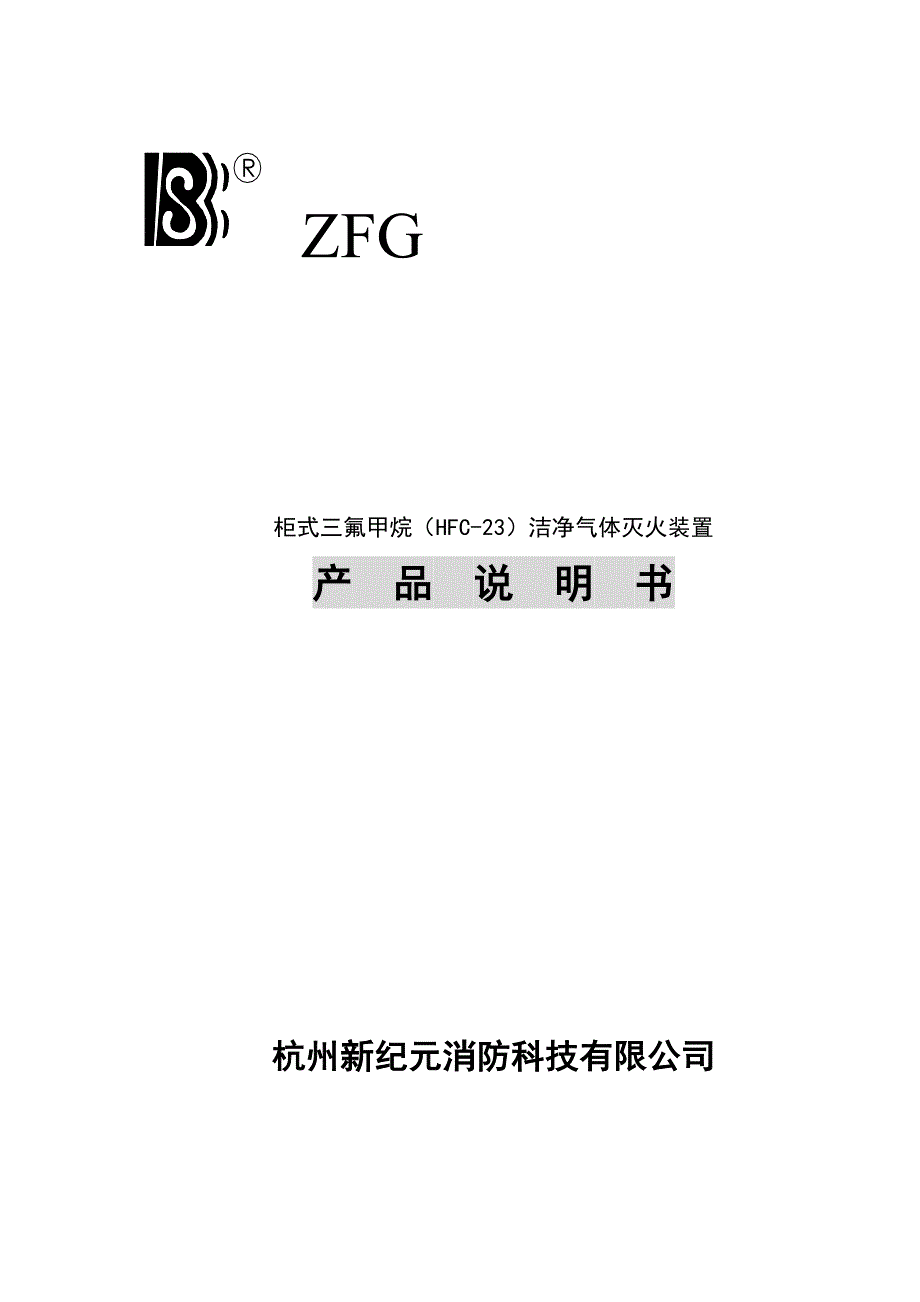 ®

ZFG

柜式三氟甲烷（HFC-23）洁净气体灭火装置

产 品 说 明 书

杭州新纪元消防科技有限公司